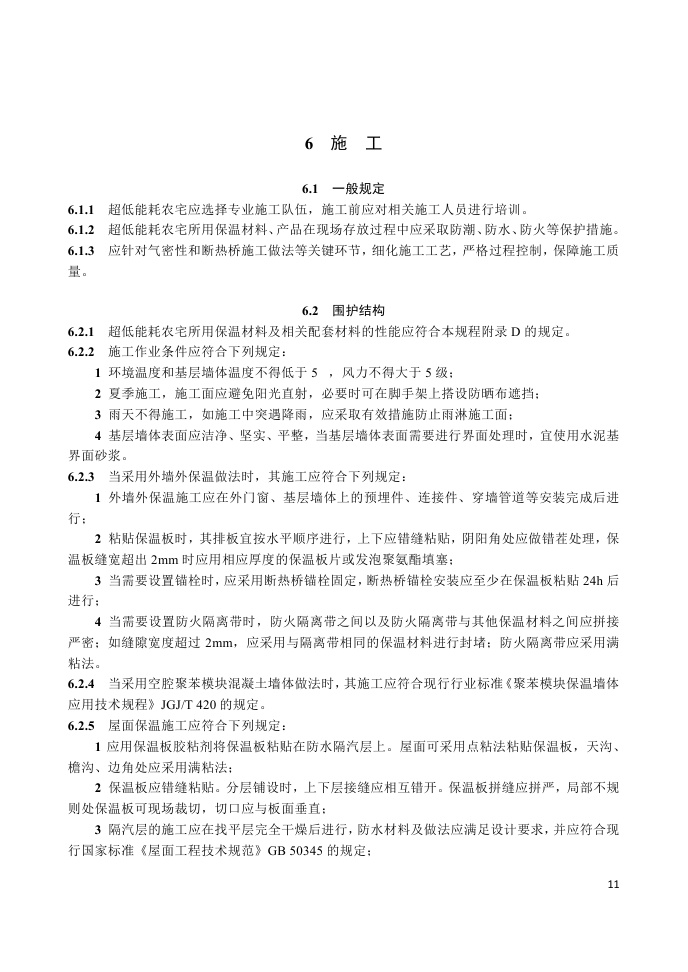 6 施 工

6.1 一般规定

6.1.1 超低能耗农宅应选择专业施工队伍，施工前应对相关施工人员进行培训。

6.1.2 超低能耗农宅所用保温材料、产品在现场存放过程中应采取防潮、防水、防火等保护措施。

6.1.3 应针对气密性和断热桥施工做法等关键环节，细化施工工艺，严格过程控制，保障施工质量。

6.2 围护结构

6.2.1 超低能耗农宅所用保温材料及相关配套材料的性能应符合本规程附录 D 的规定。

6.2.2 施工作业条件应符合下列规定：

1 环境温度和基层墙体温度不得低于 5 ，风力不得大于 5 级；

2 夏季施工，施工面应避免阳光直射，必要时可在脚手架上搭设防晒布遮挡；

3 雨天不得施工，如施工中突遇降雨，应采取有效措施防止雨淋施工面；

4 基层墙体表面应洁净、坚实、平整，当基层墙体表面需要进行界面处理时，宜使用水泥基界面砂浆。

6.2.3 当采用外墙外保温做法时，其施工应符合下列规定：

1 外墙外保温施工应在外门窗、基层墙体上的预埋件、连接件、穿墙管道等安装完成后进行；

2 粘贴保温板时，其排板宜按水平顺序进行，上下应错缝粘贴，阴阳角处应做错茬处理，保温板缝宽超出 2mm 时应用相应厚度的保温板片或发泡聚氨酯填塞；

3 当需要设置锚栓时，应采用断热桥锚栓固定，断热桥锚栓安装应至少在保温板粘贴 24h 后进行；

4 当需要设置防火隔离带时，防火隔离带之间以及防火隔离带与其他保温材料之间应拼接严密；如缝隙宽度超过 2mm，应采用与隔离带相同的保温材料进行封堵；防火隔离带应采用满粘法。

6.2.4 当采用空腔聚苯模块混凝土墙体做法时，其施工应符合现行行业标准《聚苯模块保温墙体应用技术规程》JGJ/T 420 的规定。

6.2.5 屋面保温施工应符合下列规定：

1 应用保温板胶粘剂将保温板粘贴在防水隔汽层上。屋面可采用点粘法粘贴保温板，天沟、檐沟、边角处应采用满粘法；

2 保温板应错缝粘贴。分层铺设时，上下层接缝应相互错开。保温板拼缝应拼严，局部不规则处保温板可现场裁切，切口应与板面垂直；

3 隔汽层的施工应在找平层完全干燥后进行，防水材料及做法应满足设计要求，并应符合现行国家标准《屋面工程技术规范》GB 50345 的规定；

11